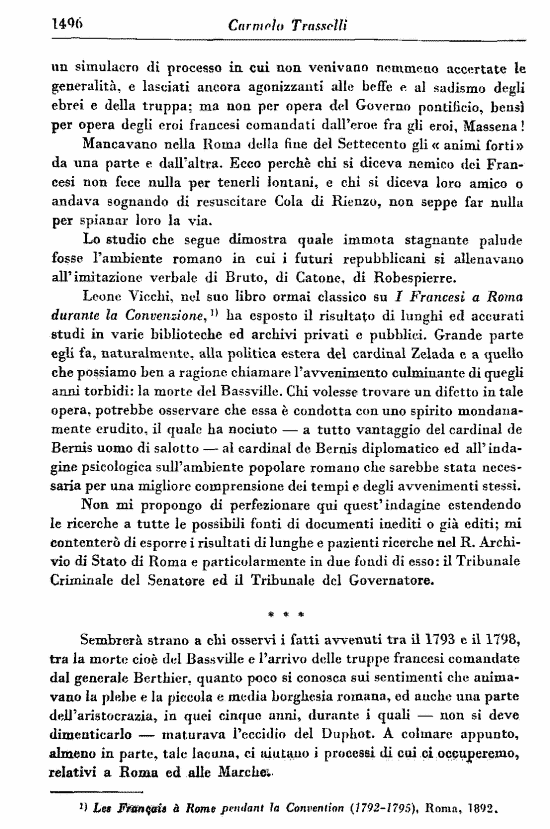 1496 Carmelo Trasselli

un simulacro di processo in cui non venivano nemmeno accertate le generalità, e lasciati ancora agonizzanti alle beffe e al sadismo degli ebrei e della truppa; ma non per opera del Governo pontificio, bensì per opera degli eroi francesi comandati dall'eroe fra gli eroi, Massena!

Mancavano nella Roma della fine del Settecento gli « animi forti » da una parte e dall'altra. Ecco perchè chi si diceva nemico dei Francesi non fece nulla per tenerli lontani, e chi si diceva loro amico o andava sognando di resuscitare Cola di Rienzo, non seppe far nulla per spianar loro la via.

Lo studio che segue dimostra quale immota stagnante palude fosse l'ambiente romano in cui i futuri repubblicani si allenavano all'imitazione verbale di Bruto, di Catone, di Robespierre.

Leone Vicchi, nel suo libro ormai classico su I Francesi a Roma durante la Convenzione, $^{1)}$ ha esposto il risultato di lunghi ed accurati studi in varie biblioteche ed archivi privati e pubblici. Grande parte egli fa, naturalmente, alla politica estera del cardinal Zelada e a quello che possiamo ben a ragione chiamare l'avvenimento culminante di quegli anni torbidi: la morte del Bassville. Chi volesse trovare un difetto in tale opera, potrebbe osservare che essa è condotta con uno spirito mondanamente erudito, il quale ha nociuto — a tutto vantaggio del cardinal de Bernis uomo di salotto — al cardinal de Bernis diplomatico ed all'indagine psicologica sull'ambiente popolare romano che sarebbe stata necessaria per una migliore comprensione dei tempi e degli avvenimenti stessi.

Non mi propongo di perfezionare qui quest'indagine estendendo le ricerche a tutte le possibili fonti di documenti inediti o già editi; mi contenterò di esporre i risultati di lunghe e pazienti ricerche nel R. Archivio di Stato di Roma e particolarmente in due fondi di esso: il Tribunale Criminale del Senatore ed il Tribunale del Governatore.

* * *

Sembrerà strano a chi osservi i fatti avvenuti tra il 1793 e il 1798, tra la morte cioè del Bassville e l'arrivo delle truppe francesi comandate dal generale Berthier, quanto poco si conosca sui sentimenti che animavano la plebe e la piccola e media borghesia romana, ed anche una parte dell'aristocrazia, in quei cinque anni, durante i quali — non si deve dimenticarlo — maturava l'eccidio del Duphot. A colmare appunto, almeno in parte, tale lacuna, ci aiutano i processi di cui ci occuperemo, relativi a Roma ed alle Marche.

$^{1)}$ Les Français à Rome pendant la Convention (1792-1795), Roma, 1892.